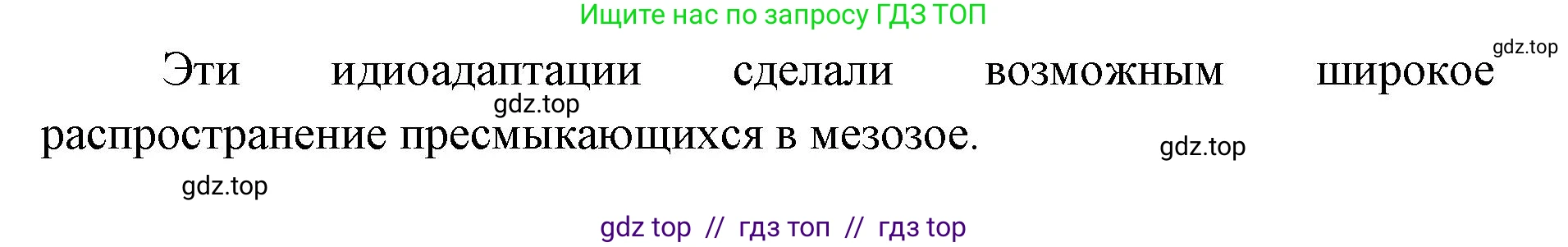 Ищите нас по запросу ГДЗ ТОП

gdz.top

Эти идиоадаптации сделали возможным широкое распространение пресмыкающихся в мезозое.

gdz.top

gdz.top

gdz.top

gdz top // гдз топ // гдз top